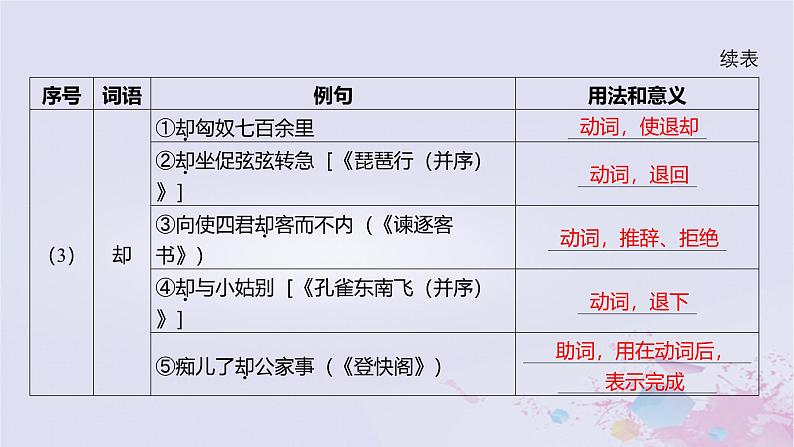 续表

| 序号 | 词语 | 例句 | 用法和意义 |
|---|---|---|---|
| (3) | 却 | ①却匈奴七百余里 | 动词，使退却 |
| | | ②却坐促弦弦转急［《琵琶行（并序）》］ | 动词，退回 |
| | | ③向使四君却客而不内（《谏逐客书》） | 动词，推辞、拒绝 |
| | | ④却与小姑别［《孔雀东南飞（并序）》］ | 动词，退下 |
| | | ⑤痴儿了却公家事（《登快阁》） | 助词，用在动词后，表示完成 |